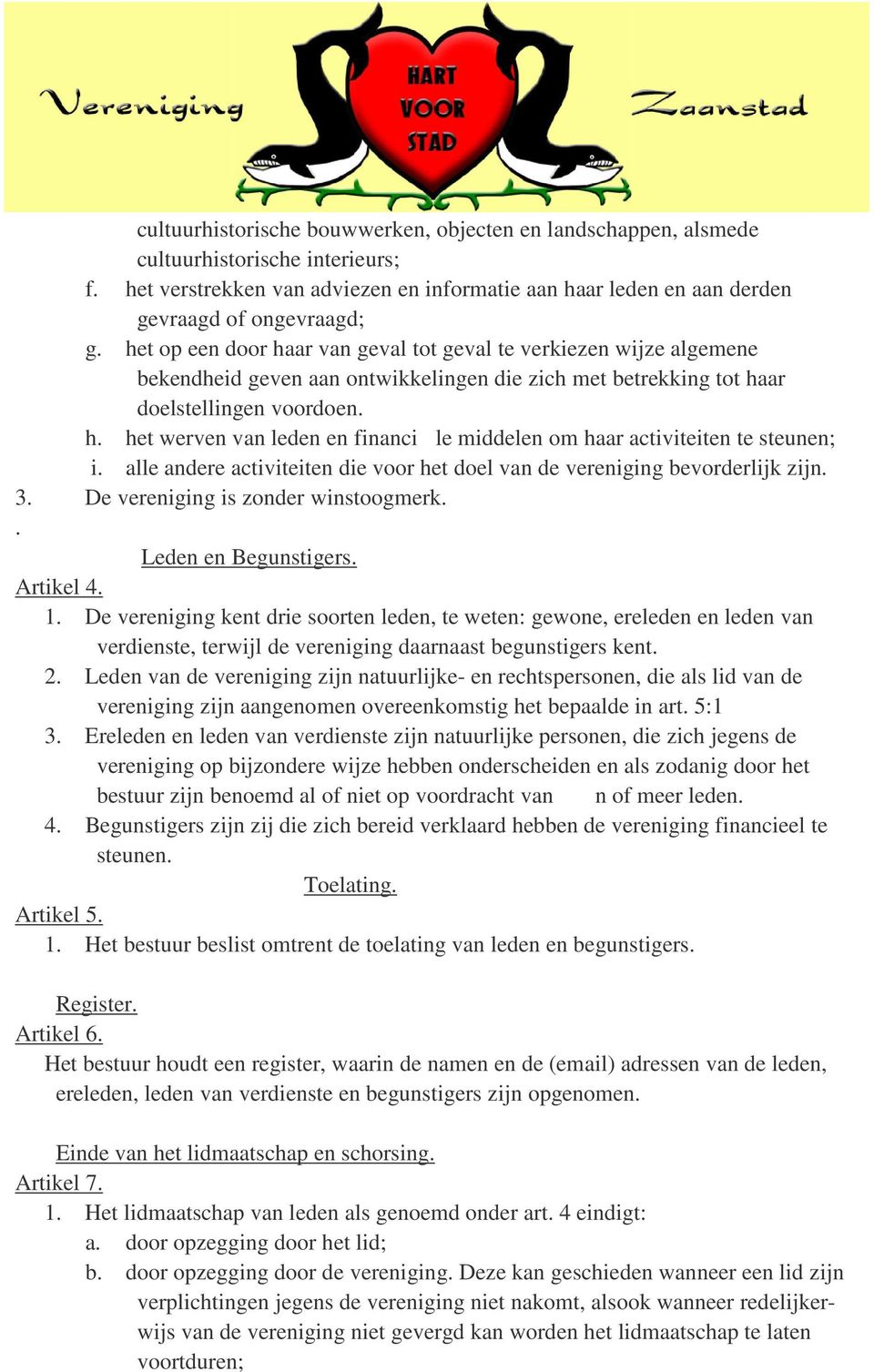 Vereniging HART VOOR STAD Zaanstad

cultuurhistorische bouwwerken, objecten en landschappen, alsmede cultuurhistorische interieurs;

f. het verstrekken van adviezen en informatie aan haar leden en aan derden gevraagd of ongevraagd;

g. het op een door haar van geval tot geval te verkiezen wijze algemene bekendheid geven aan ontwikkelingen die zich met betrekking tot haar doelstellingen voordoen.

h. het werven van leden en financi le middelen om haar activiteiten te steunen;

i. alle andere activiteiten die voor het doel van de vereniging bevorderlijk zijn.

3. De vereniging is zonder winstoogmerk.

.

Leden en Begunstigers.

Artikel 4.

1. De vereniging kent drie soorten leden, te weten: gewone, ereleden en leden van verdienste, terwijl de vereniging daarnaast begunstigers kent.

2. Leden van de vereniging zijn natuurlijke- en rechtspersonen, die als lid van de vereniging zijn aangenomen overeenkomstig het bepaalde in art. 5:1

3. Ereleden en leden van verdienste zijn natuurlijke personen, die zich jegens de vereniging op bijzondere wijze hebben onderscheiden en als zodanig door het bestuur zijn benoemd al of niet op voordracht van n of meer leden.

4. Begunstigers zijn zij die zich bereid verklaard hebben de vereniging financieel te steunen.

Toelating.

Artikel 5.

1. Het bestuur beslist omtrent de toelating van leden en begunstigers.

Register.

Artikel 6.

Het bestuur houdt een register, waarin de namen en de (email) adressen van de leden, ereleden, leden van verdienste en begunstigers zijn opgenomen.

Einde van het lidmaatschap en schorsing.

Artikel 7.

1. Het lidmaatschap van leden als genoemd onder art. 4 eindigt:

a. door opzegging door het lid;

b. door opzegging door de vereniging. Deze kan geschieden wanneer een lid zijn verplichtingen jegens de vereniging niet nakomt, alsook wanneer redelijkerwijs van de vereniging niet gevergd kan worden het lidmaatschap te laten voortduren;